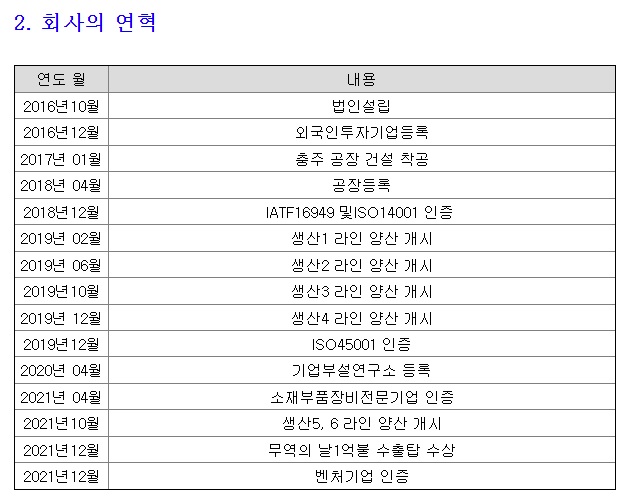 2. 회사의 연혁

| 연도 월 | 내용 |
|---|---|
| 2016년10월 | 법인설립 |
| 2016년12월 | 외국인투자기업등록 |
| 2017년 01월 | 충주 공장 건설 착공 |
| 2018년 04월 | 공장등록 |
| 2018년12월 | IATF16949 및ISO14001 인증 |
| 2019년 02월 | 생산1 라인 양산 개시 |
| 2019년 06월 | 생산2 라인 양산 개시 |
| 2019년10월 | 생산3 라인 양산 개시 |
| 2019년 12월 | 생산4 라인 양산 개시 |
| 2019년12월 | ISO45001 인증 |
| 2020년 04월 | 기업부설연구소 등록 |
| 2021년 04월 | 소재부품장비전문기업 인증 |
| 2021년10월 | 생산5, 6 라인 양산 개시 |
| 2021년12월 | 무역의 날1억불 수출탑 수상 |
| 2021년12월 | 벤처기업 인증 |